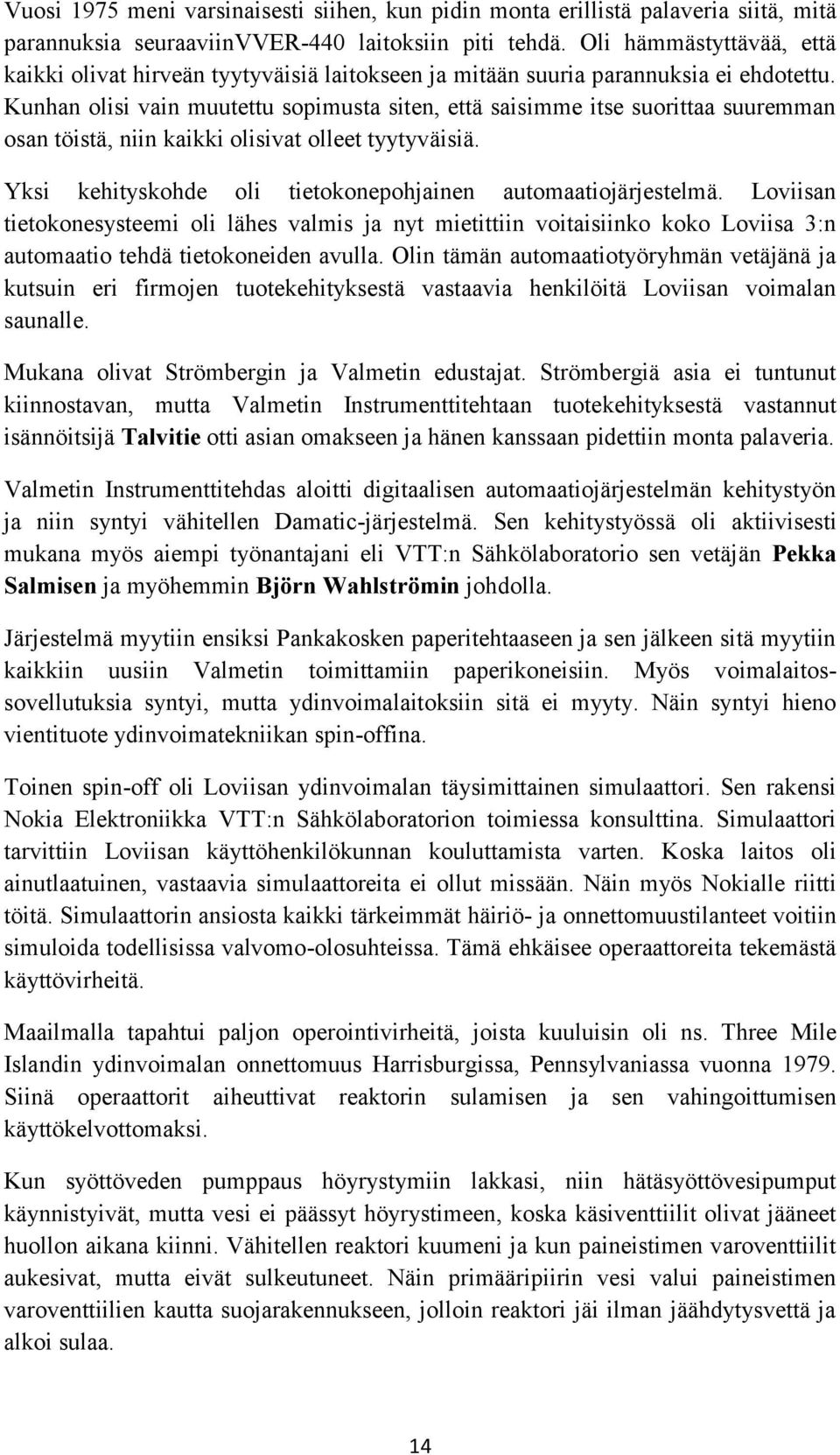 Vuosi 1975 meni varsinaisesti siihen, kun pidin monta erillistä palaveria siitä, mitä parannuksia seuraaviinVVER-440 laitoksiin piti tehdä. Oli hämmästyttävää, että kaikki olivat hirveän tyytyväisiä laitokseen ja mitään suuria parannuksia ei ehdotettu. Kunhan olisi vain muutettu sopimusta siten, että saisimme itse suorittaa suuremman osan töistä, niin kaikki olisivat olleet tyytyväisiä.

Yksi kehityskohde oli tietokonepohjainen automaatiojärjestelmä. Loviisan tietokonesysteemi oli lähes valmis ja nyt mietittiin voitaisiinko koko Loviisa 3:n automaatio tehdä tietokoneiden avulla. Olin tämän automaatiotyöryhmän vetäjänä ja kutsuin eri firmojen tuotekehityksestä vastaavia henkilöitä Loviisan voimalan saunalle.

Mukana olivat Strömbergin ja Valmetin edustajat. Strömbergiä asia ei tuntunut kiinnostavan, mutta Valmetin Instrumenttitehtaan tuotekehityksestä vastannut isännöitsijä Talvitie otti asian omakseen ja hänen kanssaan pidettiin monta palaveria.

Valmetin Instrumenttitehdas aloitti digitaalisen automaatiojärjestelmän kehitystyön ja niin syntyi vähitellen Damatic-järjestelmä. Sen kehitystyössä oli aktiivisesti mukana myös aiempi työnantajani eli VTT:n Sähkölaboratorio sen vetäjän Pekka Salmisen ja myöhemmin Björn Wahlströmin johdolla.

Järjestelmä myytiin ensiksi Pankakosken paperitehtaaseen ja sen jälkeen sitä myytiin kaikkiin uusiin Valmetin toimittamiin paperikoneisiin. Myös voimalaitossovellutuksia syntyi, mutta ydinvoimalaitoksiin sitä ei myyty. Näin syntyi hieno vientituote ydinvoimatekniikan spin-offina.

Toinen spin-off oli Loviisan ydinvoimalan täysimittainen simulaattori. Sen rakensi Nokia Elektroniikka VTT:n Sähkölaboratorion toimiessa konsulttina. Simulaattori tarvittiin Loviisan käyttöhenkilökunnan kouluttamista varten. Koska laitos oli ainutlaatuinen, vastaavia simulaattoreita ei ollut missään. Näin myös Nokialle riitti töitä. Simulaattorin ansiosta kaikki tärkeimmät häiriö- ja onnettomuustilanteet voitiin simuloida todellisissa valvomo-olosuhteissa. Tämä ehkäisee operaattoreita tekemästä käyttövirheitä.

Maailmalla tapahtui paljon operointivirheitä, joista kuuluisin oli ns. Three Mile Islandin ydinvoimalan onnettomuus Harrisburgissa, Pennsylvaniassa vuonna 1979. Siinä operaattorit aiheuttivat reaktorin sulamisen ja sen vahingoittumisen käyttökelvottomaksi.

Kun syöttöveden pumppaus höyrystymiin lakkasi, niin hätäsyöttövesipumput käynnistyivät, mutta vesi ei päässyt höyrystimeen, koska käsiventtiilit olivat jääneet huollon aikana kiinni. Vähitellen reaktori kuumeni ja kun paineistimen varoventtiilit aukesivat, mutta eivät sulkeutuneet. Näin primääripiirin vesi valui paineistimen varoventtiilien kautta suojarakennukseen, jolloin reaktori jäi ilman jäähdytysvettä ja alkoi sulaa.

14